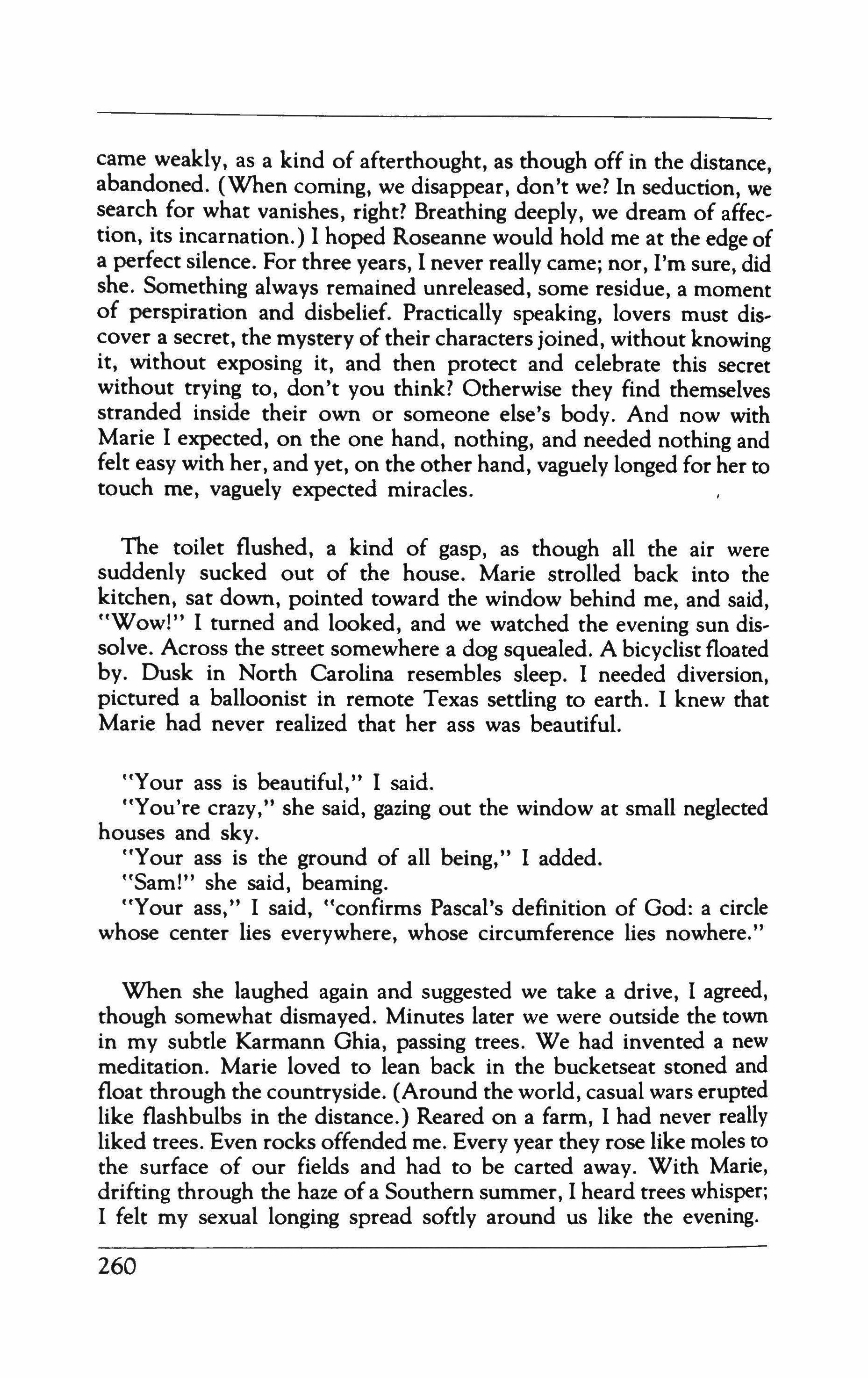 came weakly, as a kind of afterthought, as though off in the distance, abandoned. (When coming, we disappear, don't we? In seduction, we search for what vanishes, right? Breathing deeply, we dream of affection, its incarnation.) I hoped Roseanne would hold me at the edge of a perfect silence. For three years, I never really came; nor, I'm sure, did she. Something always remained unreleased, some residue, a moment of perspiration and disbelief. Practically speaking, lovers must discover a secret, the mystery of their characters joined, without knowing it, without exposing it, and then protect and celebrate this secret without trying to, don't you think? Otherwise they find themselves stranded inside their own or someone else's body. And now with Marie I expected, on the one hand, nothing, and needed nothing and felt easy with her, and yet, on the other hand, vaguely longed for her to touch me, vaguely expected miracles.

The toilet flushed, a kind of gasp, as though all the air were suddenly sucked out of the house. Marie strolled back into the kitchen, sat down, pointed toward the window behind me, and said, "Wow!" I turned and looked, and we watched the evening sun dissolve. Across the street somewhere a dog squealed. A bicyclist floated by. Dusk in North Carolina resembles sleep. I needed diversion, pictured a balloonist in remote Texas settling to earth. I knew that Marie had never realized that her ass was beautiful.

"Your ass is beautiful," I said.
"You're crazy," she said, gazing out the window at small neglected houses and sky.
"Your ass is the ground of all being," I added.
"Sam!" she said, beaming.
"Your ass," I said, "confirms Pascal's definition of God: a circle whose center lies everywhere, whose circumference lies nowhere."

When she laughed again and suggested we take a drive, I agreed, though somewhat dismayed. Minutes later we were outside the town in my subtle Karmann Ghia, passing trees. We had invented a new meditation. Marie loved to lean back in the bucketseat stoned and float through the countryside. (Around the world, casual wars erupted like flashbulbs in the distance.) Reared on a farm, I had never really liked trees. Even rocks offended me. Every year they rose like moles to the surface of our fields and had to be carted away. With Marie, drifting through the haze of a Southern summer, I heard trees whisper; I felt my sexual longing spread softly around us like the evening.

260